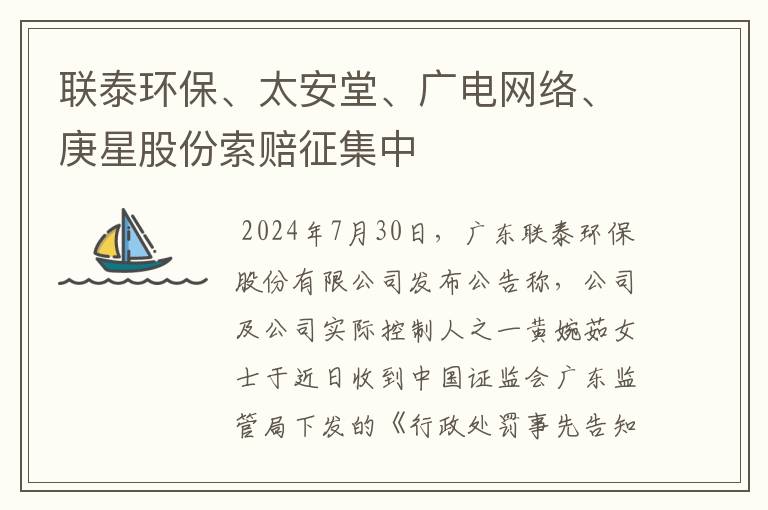 联泰环保、太安堂、广电网络、庚星股份索赔征集中

2024年7月30日，广东联泰环保股份有限公司发布公告称，公司及公司实际控制人之一黄婉茹女士于近日收到中国证监会广东监管局下发的《行政处罚事先告知